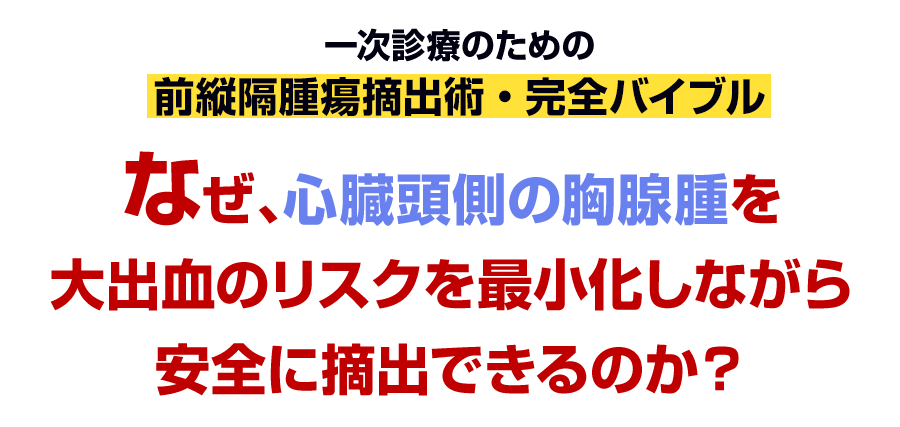 一次診療のための
前縦隔腫瘍摘出術・完全バイブル

なぜ、心臓頭側の胸腺腫を
大出血のリスクを最小化しながら
安全に摘出できるのか？